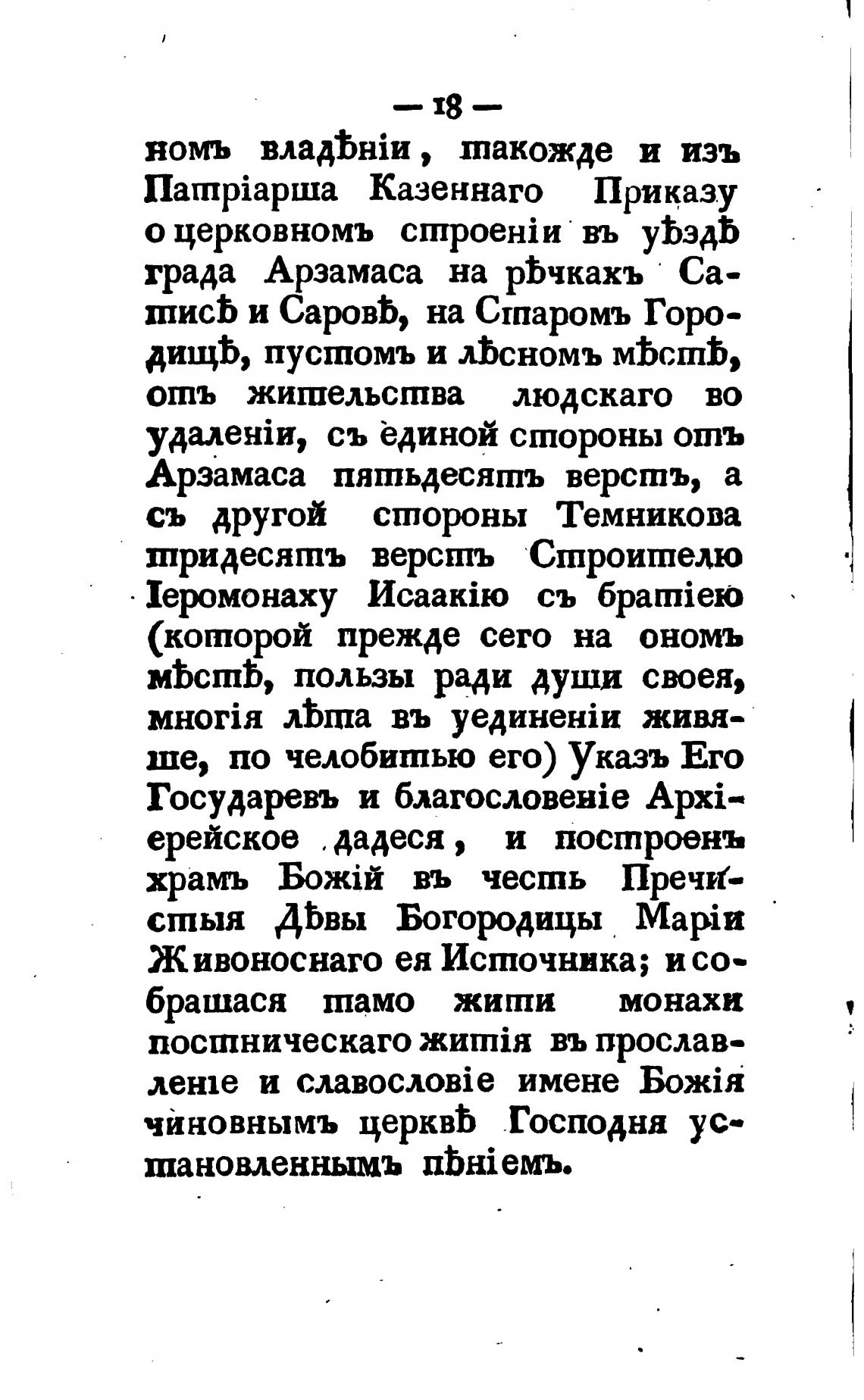 — 18 —

номъ владѣніи, такожде и изъ Патріарша Казеннаго Приказу о церковномъ строеніи въ уѣздѣ града Арзамаса на рѣчкахъ Сатисѣ и Саровѣ, на Старомъ Городищѣ, пустомъ и лѣсномъ мѣстѣ, отъ жительства людскаго во удаленіи, съ единой стороны отъ Арзамаса пятьдесятъ верстъ, а съ другой стороны Темникова тридесятъ верстъ Строителю Іеромонаху Исаакію съ братіею (которой прежде сего на ономъ мѣстѣ, пользы ради души своея, многія лѣта въ уединеніи живяше, по челобитью его) Указъ Его Государевъ и благословеніе Архіерейское дадеся, и построенъ храмъ Божій въ честь Пречистыя Дѣвы Богородицы Маріи Живоноснаго ея Источника; и собрашася тамо жити монахи постническаго житія въ прославленіе и славословіе имене Божія чиновнымъ церквѣ Господня установленнымъ пѣніемъ.